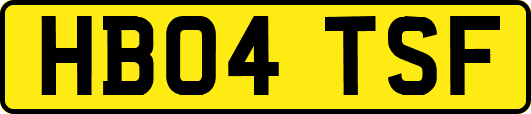 HB04 TSF